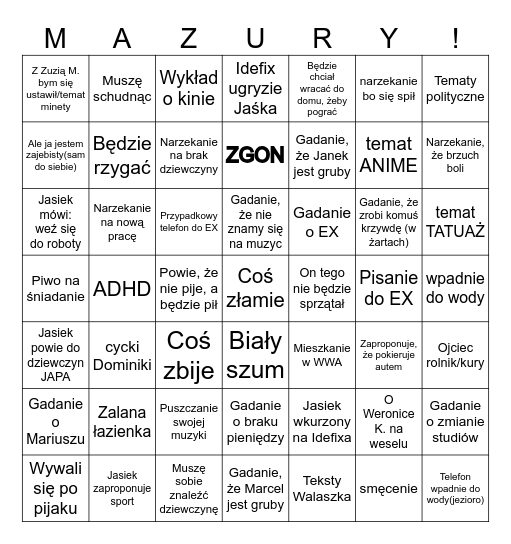 M A Z U R Y !

| | | | | | | |
|---|---|---|---|---|---|---|
| Z Zuzią M. bym się ustawił/temat minety | Muszę schudnąc | Wykład o kinie | Idefix ugryzie Jaśka | Będzie chciał wracać do domu, żeby pograć | narzekanie bo się spił | Tematy polityczne |
| Ale ja jestem zajebisty(sam do siebie) | Będzie rzygać | Narzekanie na brak dziewczyny | ZGON | Gadanie, że Janek jest gruby | temat ANIME | Narzekanie, że brzuch boli |
| Jasiek mówi: weź się do roboty | Narzekanie na nową pracę | Przypadkowy telefon do EX | Gadanie, że nie znamy się na muzyc | Gadanie o EX | Gadanie, że zrobi komuś krzywdę (w żartach) | temat TATUAŻ |
| Piwo na śniadanie | ADHD | Powie, że nie pije, a będzie pił | Coś złamie | On tego nie będzie sprzątał | Pisanie do EX | wpadnie do wody |
| Jasiek powie do dziewczyn JAPA | cycki Dominiki | Coś zbije | Biały szum | Mieszkanie w WWA | Zaproponuje, że pokieruje autem | Ojciec rolnik/kury |
| Gadanie o Mariuszu | Zalana łazienka | Puszczanie swojej muzyki | Gadanie o braku pieniędzy | Jasiek wkurzony na Idefixa | O Weronice K. na weselu | Gadanie o zmianie studiów |
| Wywali się po pijaku | Jasiek zaproponuje sport | Muszę sobie znaleźć dziewczynę | Gadanie, że Marcel jest gruby | Teksty Walaszka | smęcenie | Telefon wpadnie do wody(jezioro) |